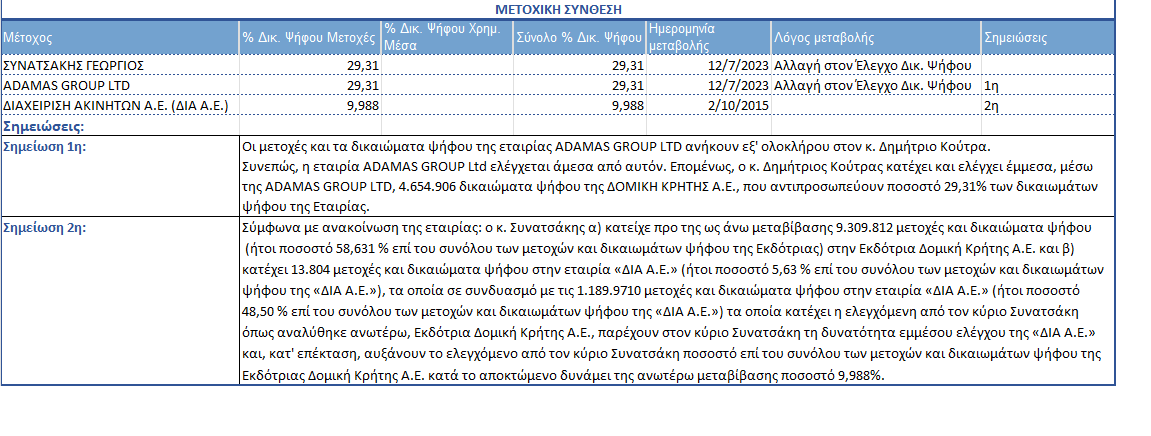 ΜΕΤΟΧΙΚΗ ΣΥΝΘΕΣΗ

| Μέτοχος | % Δικ. Ψήφου Μετοχές | % Δικ. Ψήφου Χρημ. Μέσα | Σύνολο % Δικ. Ψήφου | Ημερομηνία μεταβολής | Λόγος μεταβολής | Σημειώσεις |
|---|---|---|---|---|---|---|
| ΣΥΝΑΤΣΑΚΗΣ ΓΕΩΡΓΙΟΣ | 29,31 | | 29,31 | 12/7/2023 | Αλλαγή στον Έλεγχο Δικ. Ψήφου | |
| ADAMAS GROUP LTD | 29,31 | | 29,31 | 12/7/2023 | Αλλαγή στον Έλεγχο Δικ. Ψήφου | 1η |
| ΔΙΑΧΕΙΡΙΣΗ ΑΚΙΝΗΤΩΝ Α.Ε. (ΔΙΑ Α.Ε.) | 9,988 | | 9,988 | 2/10/2015 | | 2η |

Σημειώσεις:

Σημείωση 1η: Οι μετοχές και τα δικαιώματα ψήφου της εταιρίας ADAMAS GROUP LTD ανήκουν εξ' ολοκλήρου στον κ. Δημήτριο Κούτρα. Συνεπώς, η εταιρία ADAMAS GROUP Ltd ελέγχεται άμεσα από αυτόν. Επομένως, ο κ. Δημήτριος Κούτρας κατέχει και ελέγχει έμμεσα, μέσω της ADAMAS GROUP LTD, 4.654.906 δικαιώματα ψήφου της ΔΟΜΙΚΗ ΚΡΗΤΗΣ Α.Ε., που αντιπροσωπεύουν ποσοστό 29,31% των δικαιωμάτων ψήφου της Εταιρίας.

Σημείωση 2η: Σύμφωνα με ανακοίνωση της εταιρίας: ο κ. Συνατσάκης α) κατείχε προ της ως άνω μεταβίβασης 9.309.812 μετοχές και δικαιώματα ψήφου (ήτοι ποσοστό 58,631 % επί του συνόλου των μετοχών και δικαιωμάτων ψήφου της Εκδότριας) στην Εκδότρια Δομική Κρήτης Α.Ε. και β) κατέχει 13.804 μετοχές και δικαιώματα ψήφου στην εταιρία «ΔΙΑ Α.Ε.» (ήτοι ποσοστό 5,63 % επί του συνόλου των μετοχών και δικαιωμάτων ψήφου της «ΔΙΑ Α.Ε.»), τα οποία σε συνδυασμό με τις 1.189.9710 μετοχές και δικαιώματα ψήφου στην εταιρία «ΔΙΑ Α.Ε.» (ήτοι ποσοστό 48,50 % επί του συνόλου των μετοχών και δικαιωμάτων ψήφου της «ΔΙΑ Α.Ε.») τα οποία κατέχει η ελεγχόμενη από τον κύριο Συνατσάκη όπως αναλύθηκε ανωτέρω, Εκδότρια Δομική Κρήτης Α.Ε., παρέχουν στον κύριο Συνατσάκη τη δυνατότητα εμμέσου ελέγχου της «ΔΙΑ Α.Ε.» και, κατ' επέκταση, αυξάνουν το ελεγχόμενο από τον κύριο Συνατσάκη ποσοστό επί του συνόλου των μετοχών και δικαιωμάτων ψήφου της Εκδότριας Δομική Κρήτης Α.Ε. κατά το αποκτώμενο δυνάμει της ανωτέρω μεταβίβασης ποσοστό 9,988%.